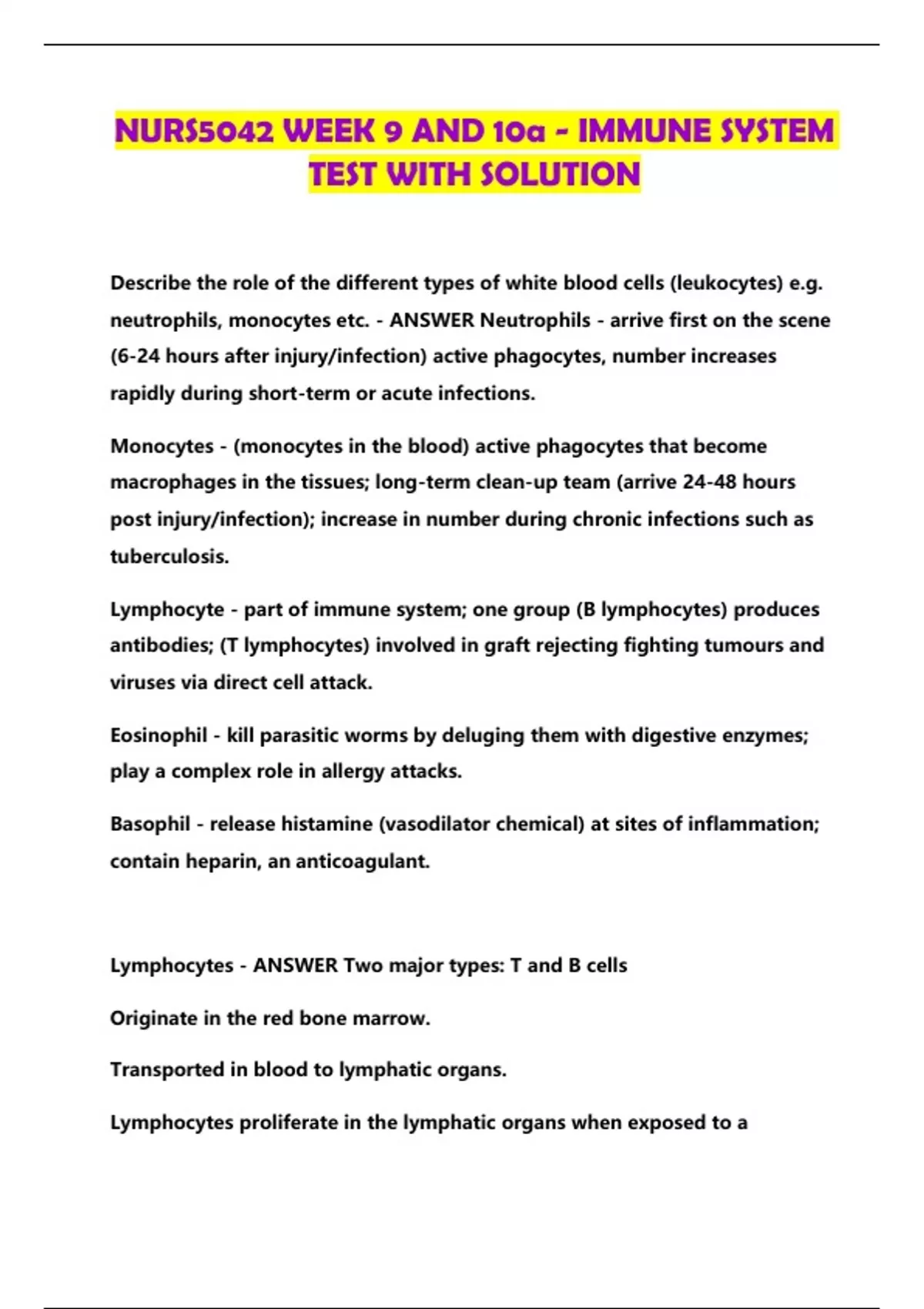 NURS5042 WEEK 9 AND 10a - IMMUNE SYSTEM TEST WITH SOLUTION

Describe the role of the different types of white blood cells (leukocytes) e.g. neutrophils, monocytes etc. - ANSWER Neutrophils - arrive first on the scene (6-24 hours after injury/infection) active phagocytes, number increases rapidly during short-term or acute infections.

Monocytes - (monocytes in the blood) active phagocytes that become macrophages in the tissues; long-term clean-up team (arrive 24-48 hours post injury/infection); increase in number during chronic infections such as tuberculosis.

Lymphocyte - part of immune system; one group (B lymphocytes) produces antibodies; (T lymphocytes) involved in graft rejecting fighting tumours and viruses via direct cell attack.

Eosinophil - kill parasitic worms by deluging them with digestive enzymes; play a complex role in allergy attacks.

Basophil - release histamine (vasodilator chemical) at sites of inflammation; contain heparin, an anticoagulant.

Lymphocytes - ANSWER Two major types: T and B cells

Originate in the red bone marrow.

Transported in blood to lymphatic organs.

Lymphocytes proliferate in the lymphatic organs when exposed to a